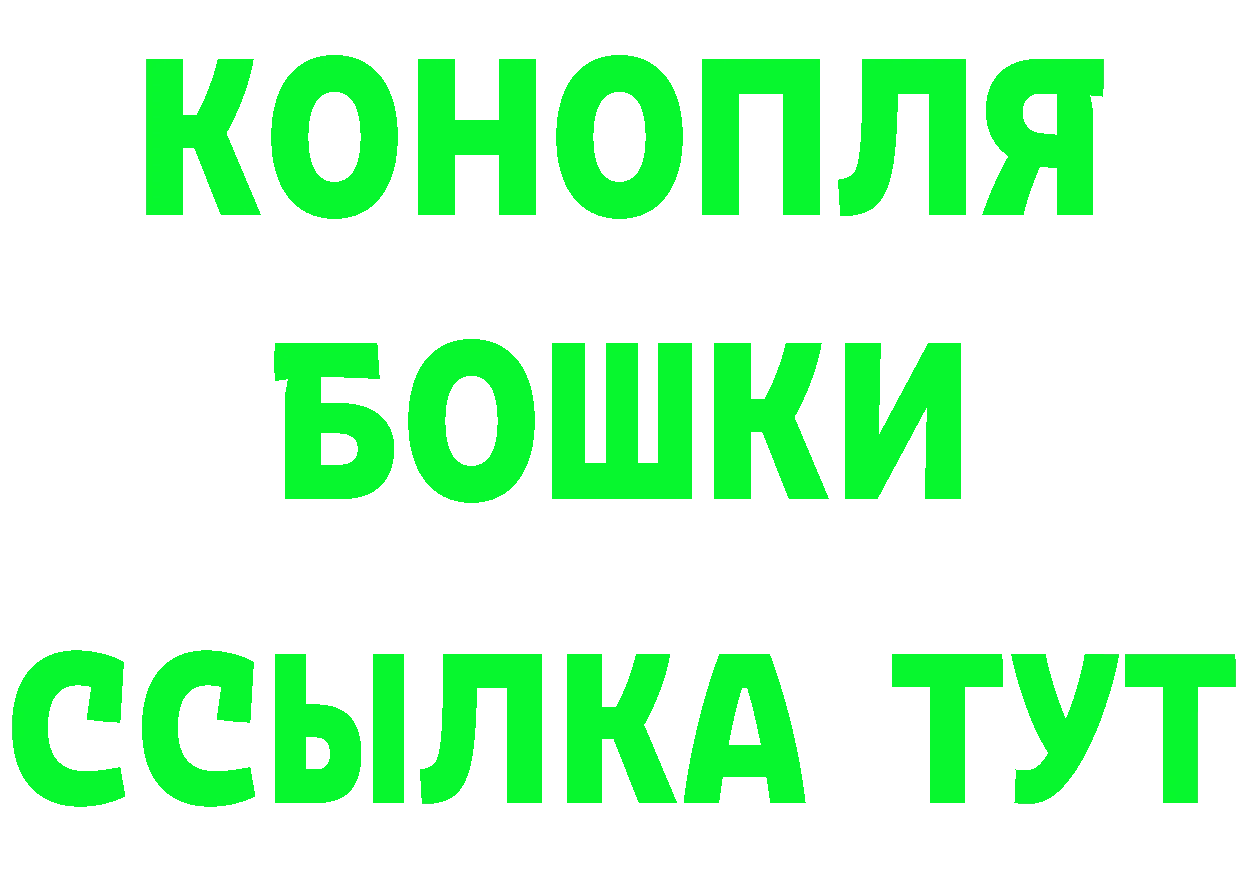 КОНОПЛЯ
БОШКИ
ССЫЛКА ТУТ